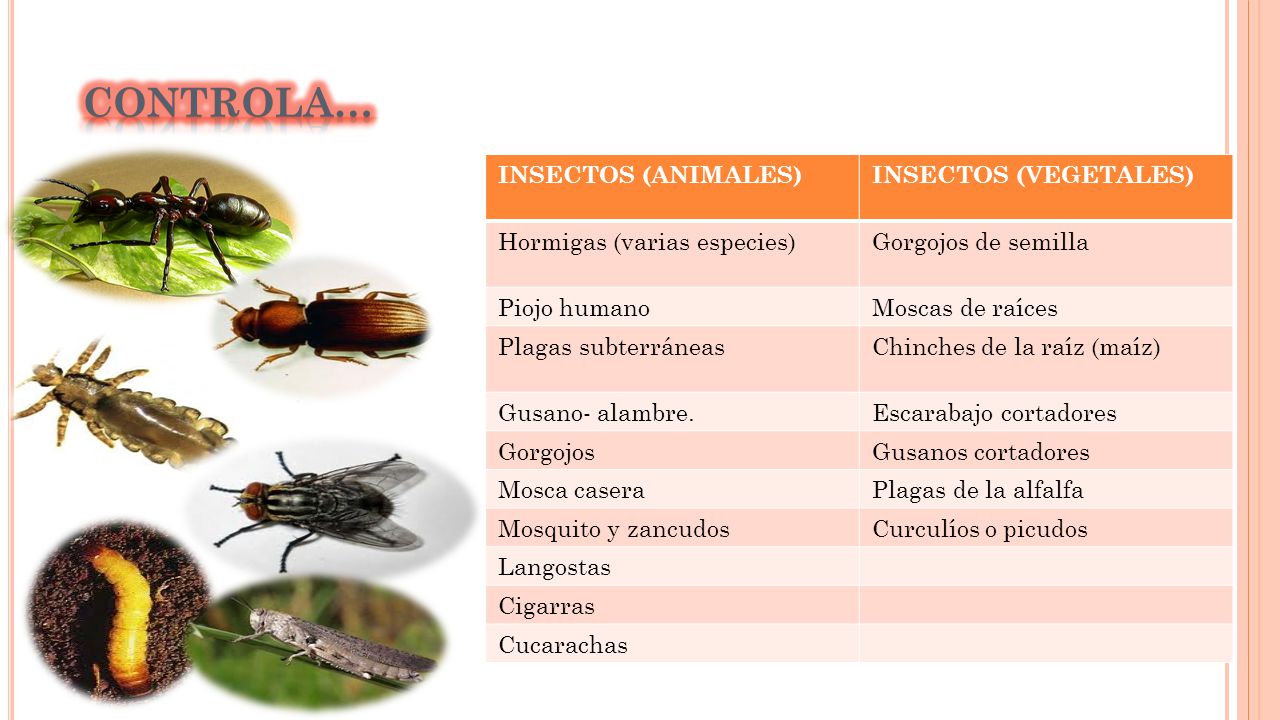 CONTROLA…

| INSECTOS (ANIMALES) | INSECTOS (VEGETALES) |
|---|---|
| Hormigas (varias especies) | Gorgojos de semilla |
| Piojo humano | Moscas de raíces |
| Plagas subterráneas | Chinches de la raíz (maíz) |
| Gusano- alambre. | Escarabajo cortadores |
| Gorgojos | Gusanos cortadores |
| Mosca casera | Plagas de la alfalfa |
| Mosquito y zancudos | Curculíos o picudos |
| Langostas | |
| Cigarras | |
| Cucarachas | |